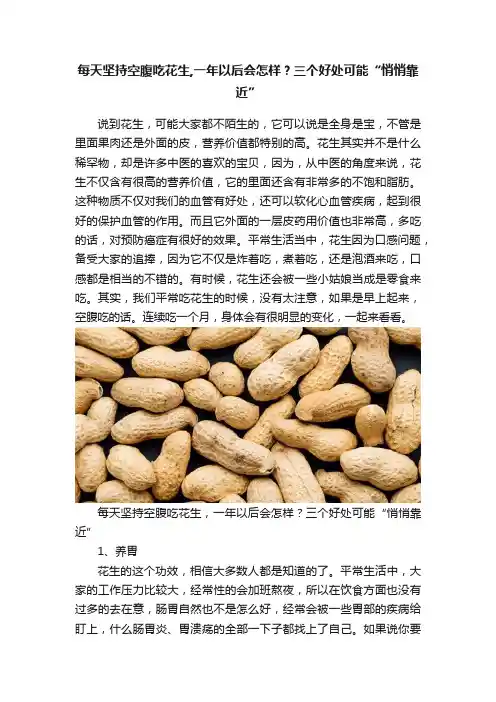 每天坚持空腹吃花生,一年以后会怎样？三个好处可能“悄悄靠近”

说到花生，可能大家都不陌生的，它可以说是全身是宝，不管是里面果肉还是外面的皮，营养价值都特别的高。花生其实并不是什么稀罕物，却是许多中医的喜欢的宝贝，因为，从中医的角度来说，花生不仅含有很高的营养价值，它的里面还含有非常多的不饱和脂肪。这种物质不仅对我们的血管有好处，还可以软化心血管疾病，起到很好的保护血管的作用。而且它外面的一层皮药用价值也非常高，多吃的话，对预防癌症有很好的效果。平常生活当中，花生因为口感问题，备受大家的追捧，因为它不仅是炸着吃，煮着吃，还是泡酒来吃，口感都是相当的不错的。有时候，花生还会被一些小姑娘当成是零食来吃。其实，我们平常吃花生的时候，没有太注意，如果是早上起来，空腹吃的话。连续吃一个月，身体会有很明显的变化，一起来看看。

每天坚持空腹吃花生，一年以后会怎样？三个好处可能“悄悄靠近”

1、养胃

花生的这个功效，相信大多数人都是知道的了。平常生活中，大家的工作压力比较大，经常性的会加班熬夜，所以在饮食方面也没有过多的去在意，肠胃自然也不是怎么好，经常会被一些胃部的疾病给盯上，什么肠胃炎、胃溃疡的全部一下子都找上了自己。如果说你要